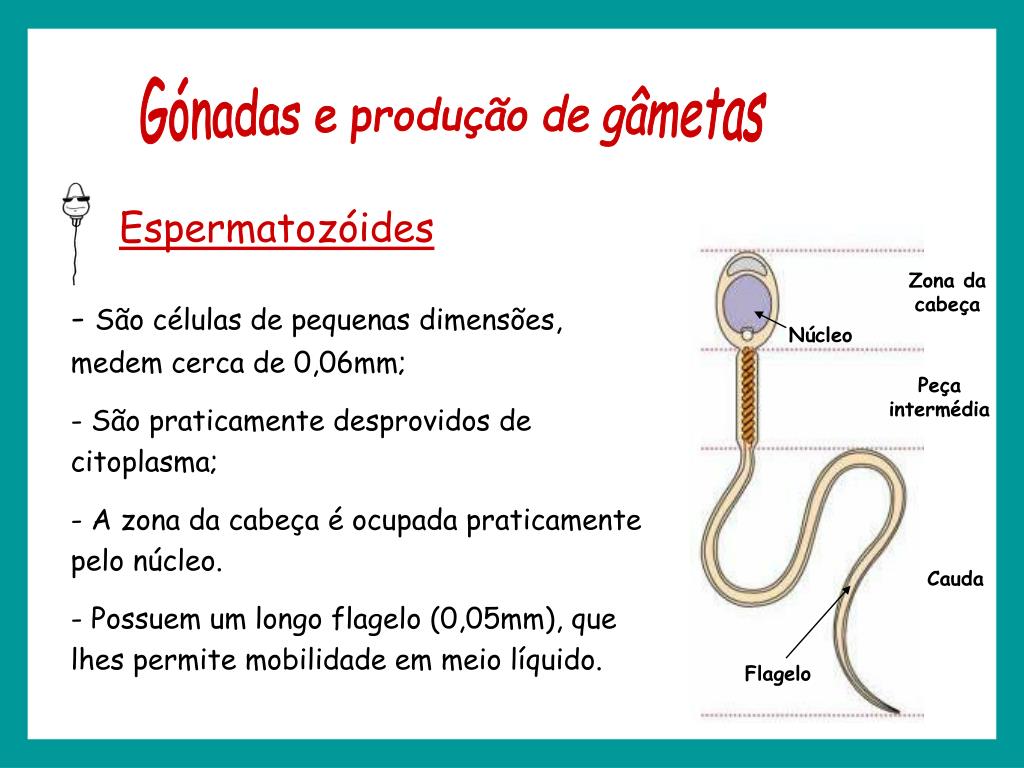 Gónadas e produção de gâmetas

Espermatozóides

- São células de pequenas dimensões, medem cerca de 0,06mm;

- São praticamente desprovidos de citoplasma;

- A zona da cabeça é ocupada praticamente pelo núcleo.

- Possuem um longo flagelo (0,05mm), que lhes permite mobilidade em meio líquido.

Zona da cabeça

Núcleo

Peça intermédia

Cauda

Flagelo